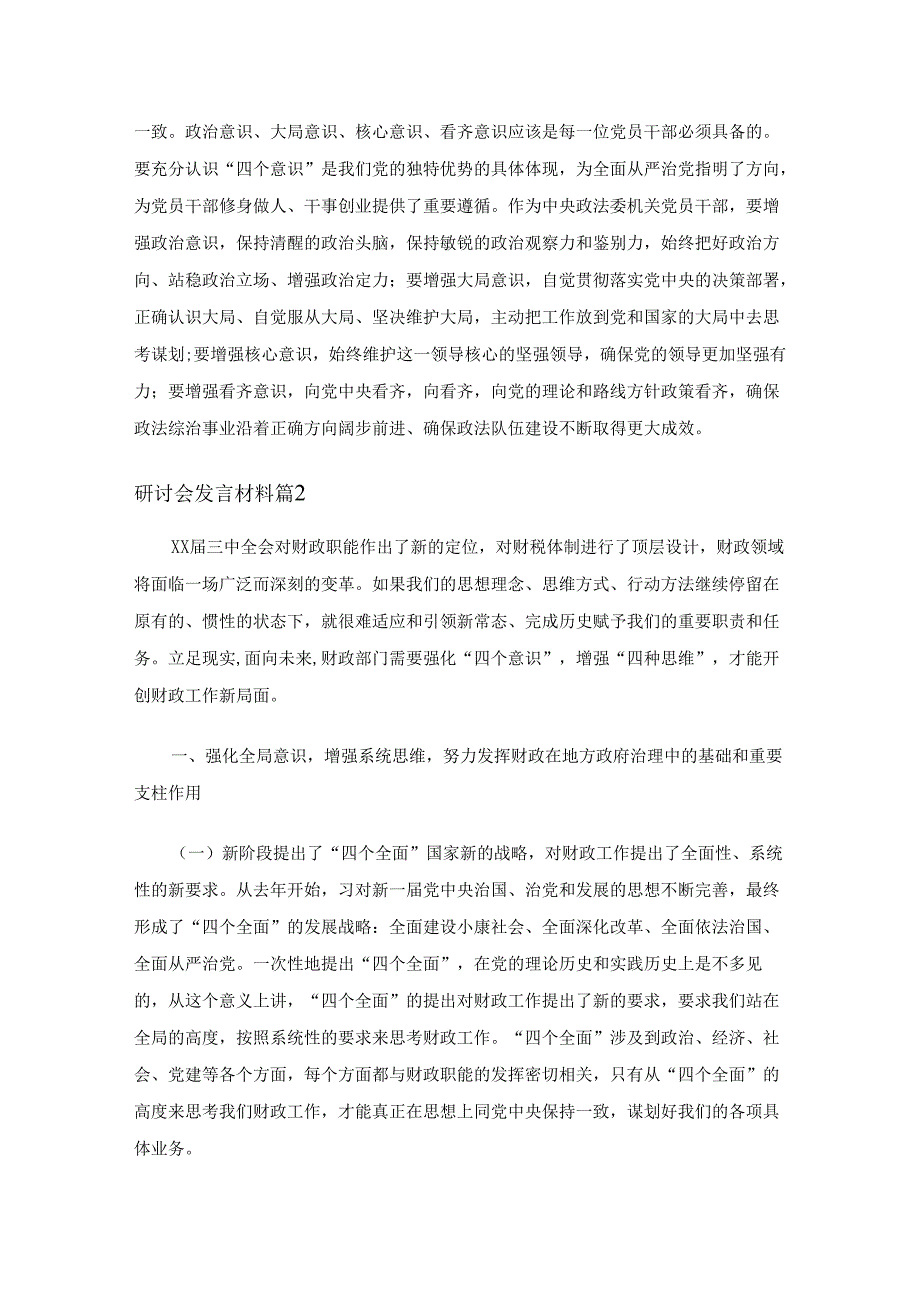 一致。政治意识、大局意识、核心意识、看齐意识应该是每一位党员干部必须具备的。要充分认识“四个意识”是我们党的独特优势的具体体现，为全面从严治党指明了方向，为党员干部修身做人、干事创业提供了重要遵循。作为中央政法委机关党员干部，要增强政治意识，保持清醒的政治头脑，保持敏锐的政治观察力和鉴别力，始终把好政治方向、站稳政治立场、增强政治定力；要增强大局意识，自觉贯彻落实党中央的决策部署，正确认识大局、自觉服从大局、坚决维护大局，主动把工作放到党和国家的大局中去思考谋划；要增强核心意识，始终维护这一领导核心的坚强领导，确保党的领导更加坚强有力；要增强看齐意识，向党中央看齐，向看齐，向党的理论和路线方针政策看齐，确保政法综治事业沿着正确方向阔步前进、确保政法队伍建设不断取得更大成效。

研讨会发言材料篇2

XX届三中全会对财政职能作出了新的定位，对财税体制进行了顶层设计，财政领域将面临一场广泛而深刻的变革。如果我们的思想理念、思维方式、行动方法继续停留在原有的、惯性的状态下，就很难适应和引领新常态、完成历史赋予我们的重要职责和任务。立足现实,面向未来,财政部门需要强化“四个意识”，增强“四种思维”，才能开创财政工作新局面。

一、强化全局意识，增强系统思维，努力发挥财政在地方政府治理中的基础和重要支柱作用

（一）新阶段提出了“四个全面”国家新的战略，对财政工作提出了全面性、系统性的新要求。从去年开始，习对新一届党中央治国、治党和发展的思想不断完善，最终形成了“四个全面”的发展战略：全面建设小康社会、全面深化改革、全面依法治国、全面从严治党。一次性地提出“四个全面”，在党的理论历史和实践历史上是不多见的，从这个意义上讲，“四个全面”的提出对财政工作提出了新的要求，要求我们站在全局的高度，按照系统性的要求来思考财政工作。“四个全面”涉及到政治、经济、社会、党建等各个方面，每个方面都与财政职能的发挥密切相关，只有从“四个全面”的高度来思考我们财政工作，才能真正在思想上同党中央保持一致，谋划好我们的各项具体业务。